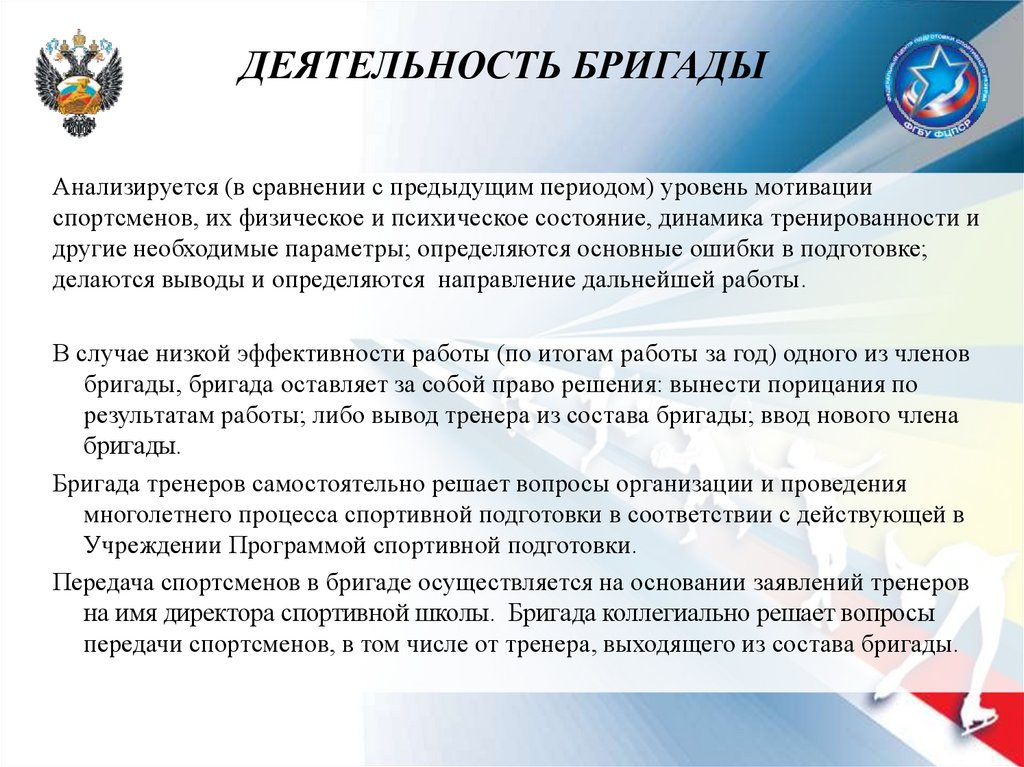 ДЕЯТЕЛЬНОСТЬ БРИГАДЫ

ФГБУ ФЦПСР

Анализируется (в сравнении с предыдущим периодом) уровень мотивации спортсменов, их физическое и психическое состояние, динамика тренированности и другие необходимые параметры; определяются основные ошибки в подготовке; делаются выводы и определяются направление дальнейшей работы.

В случае низкой эффективности работы (по итогам работы за год) одного из членов бригады, бригада оставляет за собой право решения: вынести порицания по результатам работы; либо вывод тренера из состава бригады; ввод нового члена бригады.

Бригада тренеров самостоятельно решает вопросы организации и проведения многолетнего процесса спортивной подготовки в соответствии с действующей в Учреждении Программой спортивной подготовки.

Передача спортсменов в бригаде осуществляется на основании заявлений тренеров на имя директора спортивной школы. Бригада коллегиально решает вопросы передачи спортсменов, в том числе от тренера, выходящего из состава бригады.